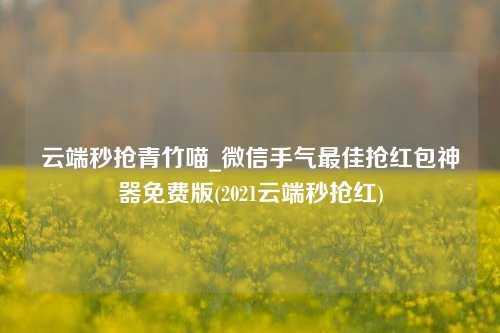 云端秒抢青竹喵_微信手气最佳抢红包神器免费版(2021云端秒抢红)